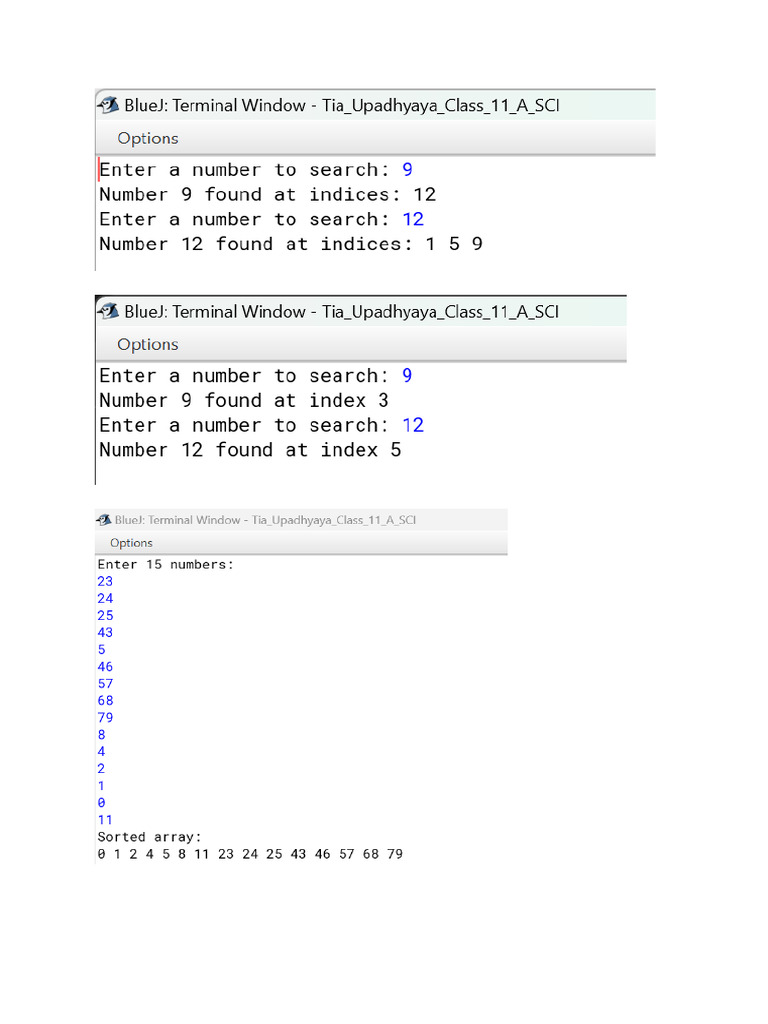 BlueJ: Terminal Window - Tia_Upadhyaya_Class_11_A_SCI

Options

Enter a number to search: 9
Number 9 found at indices: 12
Enter a number to search: 12
Number 12 found at indices: 1 5 9

BlueJ: Terminal Window - Tia_Upadhyaya_Class_11_A_SCI

Options

Enter a number to search: 9
Number 9 found at index 3
Enter a number to search: 12
Number 12 found at index 5

BlueJ: Terminal Window - Tia_Upadhyaya_Class_11_A_SCI

Options

Enter 15 numbers:
23
24
25
43
5
46
57
68
79
8
4
2
1
0
11
Sorted array:
0 1 2 4 5 8 11 23 24 25 43 46 57 68 79